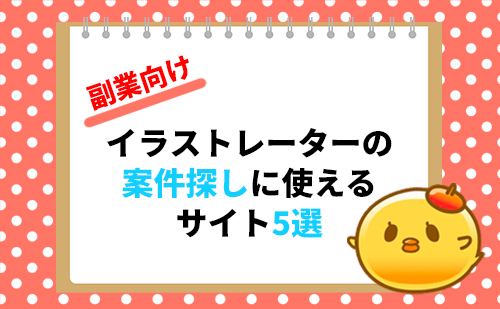 副業向け

イラストレーターの案件探しに使えるサイト5選